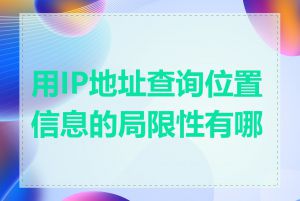 用IP地址查询位置信息的局限性有哪